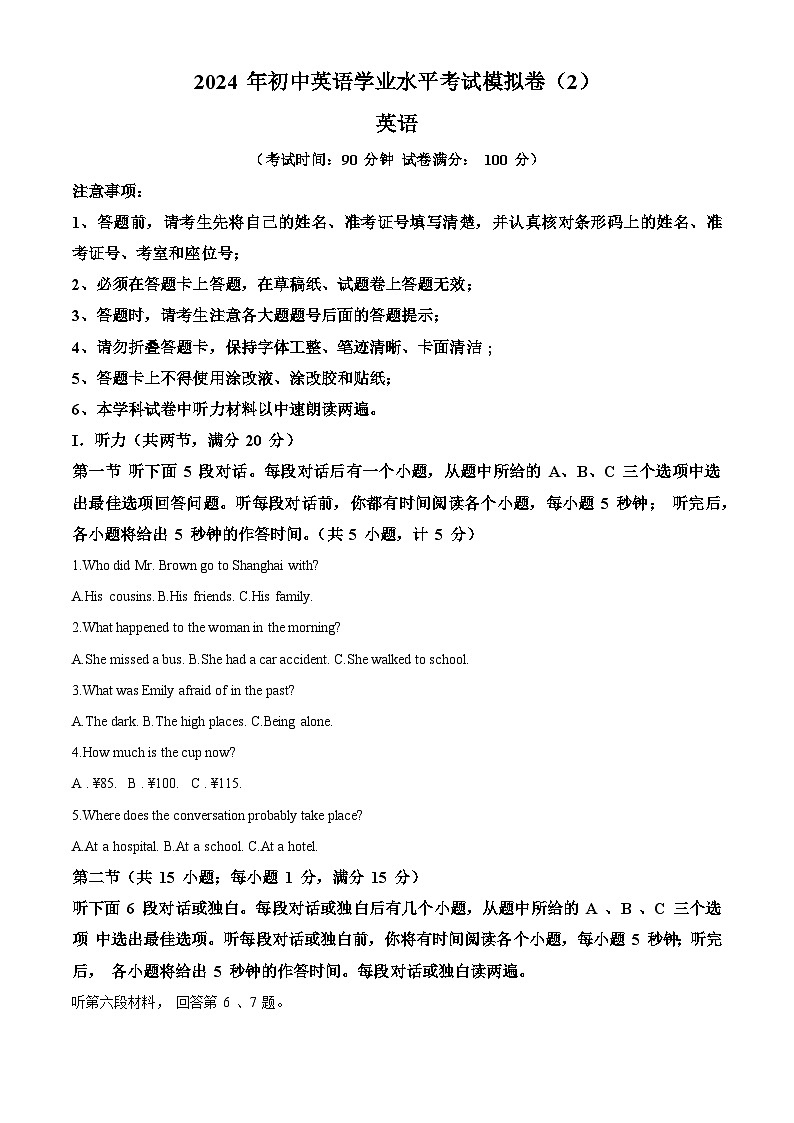 2024 年初中英语学业水平考试模拟卷（2）

英语

（考试时间：90 分钟 试卷满分： 100 分）

注意事项：

1、答题前，请考生先将自己的姓名、准考证号填写清楚，并认真核对条形码上的姓名、准考证号、考室和座位号；

2、必须在答题卡上答题，在草稿纸、试题卷上答题无效；

3、答题时，请考生注意各大题题号后面的答题提示；

4、请勿折叠答题卡，保持字体工整、笔迹清晰、卡面清洁；

5、答题卡上不得使用涂改液、涂改胶和贴纸；

6、本学科试卷中听力材料以中速朗读两遍。

I. 听力（共两节，满分 20 分）

第一节 听下面 5 段对话。每段对话后有一个小题，从题中所给的 A、B、C 三个选项中选出最佳选项回答问题。听每段对话前，你都有时间阅读各个小题，每小题 5 秒钟； 听完后，各小题将给出 5 秒钟的作答时间。（共 5 小题，计 5 分）

1.Who did Mr. Brown go to Shanghai with?

A.His cousins. B.His friends. C.His family.

2.What happened to the woman in the morning?

A.She missed a bus. B.She had a car accident. C.She walked to school.

3.What was Emily afraid of in the past?

A.The dark. B.The high places. C.Being alone.

4.How much is the cup now?

A . ¥85. B . ¥100. C . ¥115.

5.Where does the conversation probably take place?

A.At a hospital. B.At a school. C.At a hotel.

第二节（共 15 小题；每小题 1 分，满分 15 分）

听下面 6 段对话或独白。每段对话或独白后有几个小题，从题中所给的 A 、B 、C 三个选项 中选出最佳选项。听每段对话或独白前，你将有时间阅读各个小题，每小题 5 秒钟; 听完后， 各小题将给出 5 秒钟的作答时间。每段对话或独白读两遍。

听第六段材料， 回答第 6 、7 题。